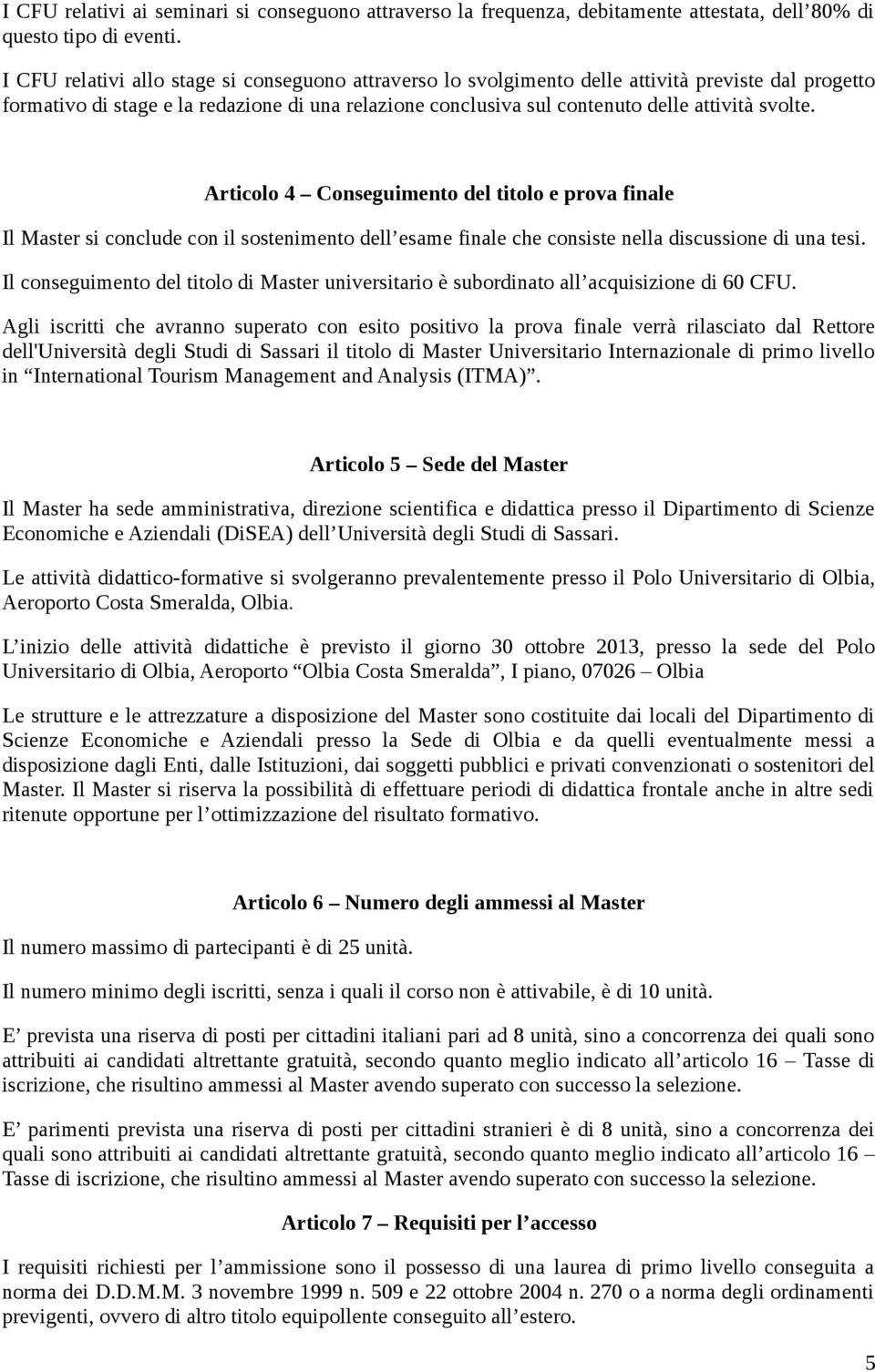 I CFU relativi ai seminari si conseguono attraverso la frequenza, debitamente attestata, dell’80% di questo tipo di eventi.

I CFU relativi allo stage si conseguono attraverso lo svolgimento delle attività previste dal progetto formativo di stage e la redazione di una relazione conclusiva sul contenuto delle attività svolte.

Articolo 4 – Conseguimento del titolo e prova finale

Il Master si conclude con il sostenimento dell’esame finale che consiste nella discussione di una tesi.

Il conseguimento del titolo di Master universitario è subordinato all’acquisizione di 60 CFU.

Agli iscritti che avranno superato con esito positivo la prova finale verrà rilasciato dal Rettore dell'Università degli Studi di Sassari il titolo di Master Universitario Internazionale di primo livello in “International Tourism Management and Analysis (ITMA)”.

Articolo 5 – Sede del Master

Il Master ha sede amministrativa, direzione scientifica e didattica presso il Dipartimento di Scienze Economiche e Aziendali (DiSEA) dell’Università degli Studi di Sassari.

Le attività didattico-formative si svolgeranno prevalentemente presso il Polo Universitario di Olbia, Aeroporto Costa Smeralda, Olbia.

L’inizio delle attività didattiche è previsto il giorno 30 ottobre 2013, presso la sede del Polo Universitario di Olbia, Aeroporto “Olbia Costa Smeralda”, I piano, 07026 – Olbia

Le strutture e le attrezzature a disposizione del Master sono costituite dai locali del Dipartimento di Scienze Economiche e Aziendali presso la Sede di Olbia e da quelli eventualmente messi a disposizione dagli Enti, dalle Istituzioni, dai soggetti pubblici e privati convenzionati o sostenitori del Master. Il Master si riserva la possibilità di effettuare periodi di didattica frontale anche in altre sedi ritenute opportune per l’ottimizzazione del risultato formativo.

Articolo 6 – Numero degli ammessi al Master

Il numero massimo di partecipanti è di 25 unità.

Il numero minimo degli iscritti, senza i quali il corso non è attivabile, è di 10 unità.

E’ prevista una riserva di posti per cittadini italiani pari ad 8 unità, sino a concorrenza dei quali sono attribuiti ai candidati altrettante gratuità, secondo quanto meglio indicato all’articolo 16 – Tasse di iscrizione, che risultino ammessi al Master avendo superato con successo la selezione.

E’ parimenti prevista una riserva di posti per cittadini stranieri è di 8 unità, sino a concorrenza dei quali sono attribuiti ai candidati altrettante gratuità, secondo quanto meglio indicato all’articolo 16 – Tasse di iscrizione, che risultino ammessi al Master avendo superato con successo la selezione.

Articolo 7 – Requisiti per l’accesso

I requisiti richiesti per l’ammissione sono il possesso di una laurea di primo livello conseguita a norma dei D.D.M.M. 3 novembre 1999 n. 509 e 22 ottobre 2004 n. 270 o a norma degli ordinamenti previgenti, ovvero di altro titolo equipollente conseguito all’estero.

5